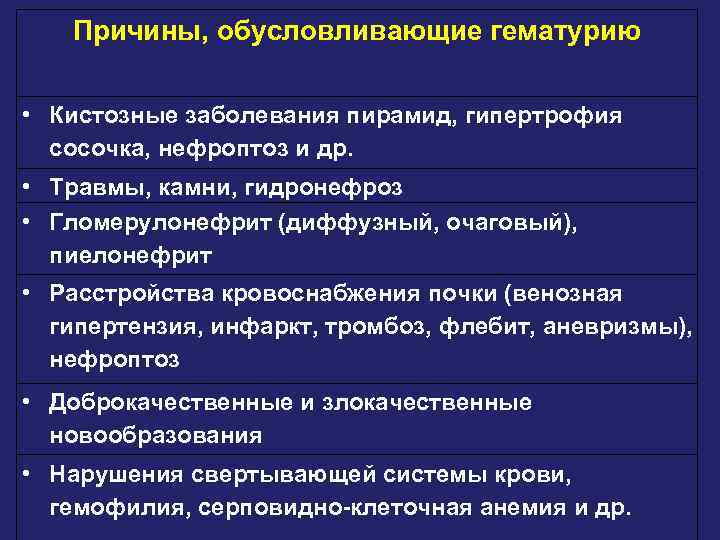 Причины, обусловливающие гематурию

• Кистозные заболевания пирамид, гипертрофия сосочка, нефроптоз и др.

• Травмы, камни, гидронефроз

• Гломерулонефрит (диффузный, очаговый), пиелонефрит

• Расстройства кровоснабжения почки (венозная гипертензия, инфаркт, тромбоз, флебит, аневризмы), нефроптоз

• Доброкачественные и злокачественные новообразования

• Нарушения свертывающей системы крови, гемофилия, серповидно-клеточная анемия и др.